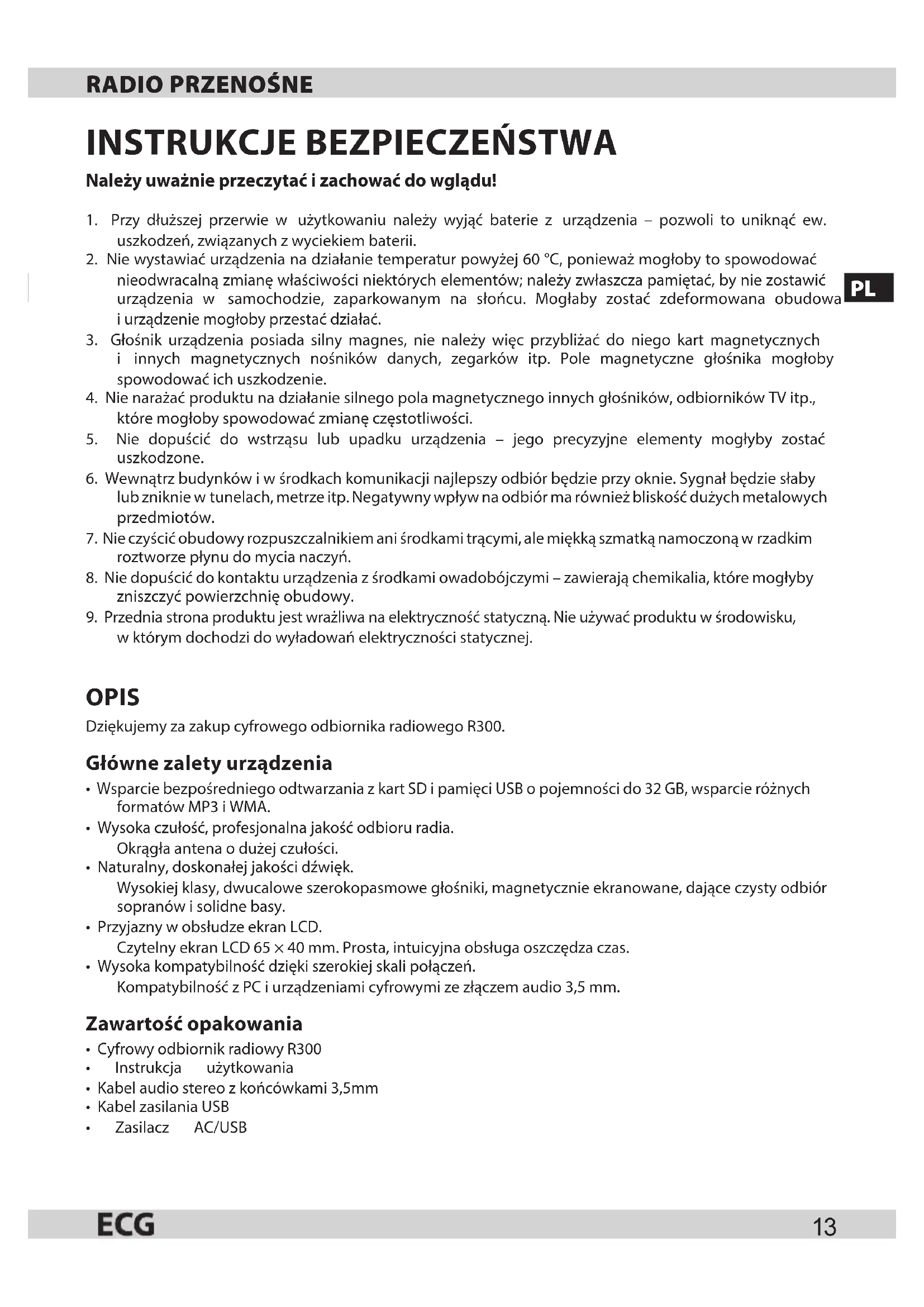 RADIO PRZENOŚNE

INSTRUKCJE BEZPIECZEŃSTWA

Należy uważnie przeczytać i zachować do wglądu!

1. Przy dłuższej przerwie w użytkowaniu należy wyjąć baterie z urządzenia – pozwoli to uniknąć ew. uszkodzeń, związanych z wyciekiem baterii.
2. Nie wystawiać urządzenia na działanie temperatur powyżej 60 °C, ponieważ mogłoby to spowodować nieodwracalną zmianę właściwości niektórych elementów; należy zwłaszcza pamiętać, by nie zostawić urządzenia w samochodzie, zaparkowanym na słońcu. Mogłaby zostać zdeformowana obudowa i urządzenie mogłoby przestać działać.
3. Głośnik urządzenia posiada silny magnes, nie należy więc przybliżać do niego kart magnetycznych i innych magnetycznych nośników danych, zegarków itp. Pole magnetyczne głośnika mogłoby spowodować ich uszkodzenie.
4. Nie narażać produktu na działanie silnego pola magnetycznego innych głośników, odbiorników TV itp., które mogłoby spowodować zmianę częstotliwości.
5. Nie dopuścić do wstrząsu lub upadku urządzenia – jego precyzyjne elementy mogłyby zostać uszkodzone.
6. Wewnątrz budynków i w środkach komunikacji najlepszy odbiór będzie przy oknie. Sygnał będzie słaby lub zniknie w tunelach, metrze itp. Negatywny wpływ na odbiór ma również bliskość dużych metalowych przedmiotów.
7. Nie czyścić obudowy rozpuszczalnikiem ani środkami trącymi, ale miękką szmatką namoczoną w rzadkim roztworze płynu do mycia naczyń.
8. Nie dopuścić do kontaktu urządzenia z środkami owadobójczymi – zawierają chemikalia, które mogłyby zniszczyć powierzchnię obudowy.
9. Przednia strona produktu jest wrażliwa na elektryczność statyczną. Nie używać produktu w środowisku, w którym dochodzi do wyładowań elektryczności statycznej.

PL

OPIS

Dziękujemy za zakup cyfrowego odbiornika radiowego R300.

Główne zalety urządzenia

• Wsparcie bezpośredniego odtwarzania z kart SD i pamięci USB o pojemności do 32 GB, wsparcie różnych formatów MP3 i WMA.
• Wysoka czułość, profesjonalna jakość odbioru radia.
Okrągła antena o dużej czułości.
• Naturalny, doskonałej jakości dźwięk.
Wysokiej klasy, dwucalowe szerokopasmowe głośniki, magnetycznie ekranowane, dające czysty odbiór sopranów i solidne basy.
• Przyjazny w obsłudze ekran LCD.
Czytelny ekran LCD 65 × 40 mm. Prosta, intuicyjna obsługa oszczędza czas.
• Wysoka kompatybilność dzięki szerokiej skali połączeń.
Kompatybilność z PC i urządzeniami cyfrowymi ze złączem audio 3,5 mm.

Zawartość opakowania

• Cyfrowy odbiornik radiowy R300
• Instrukcja użytkowania
• Kabel audio stereo z końcówkami 3,5mm
• Kabel zasilania USB
• Zasilacz AC/USB

ECG
13